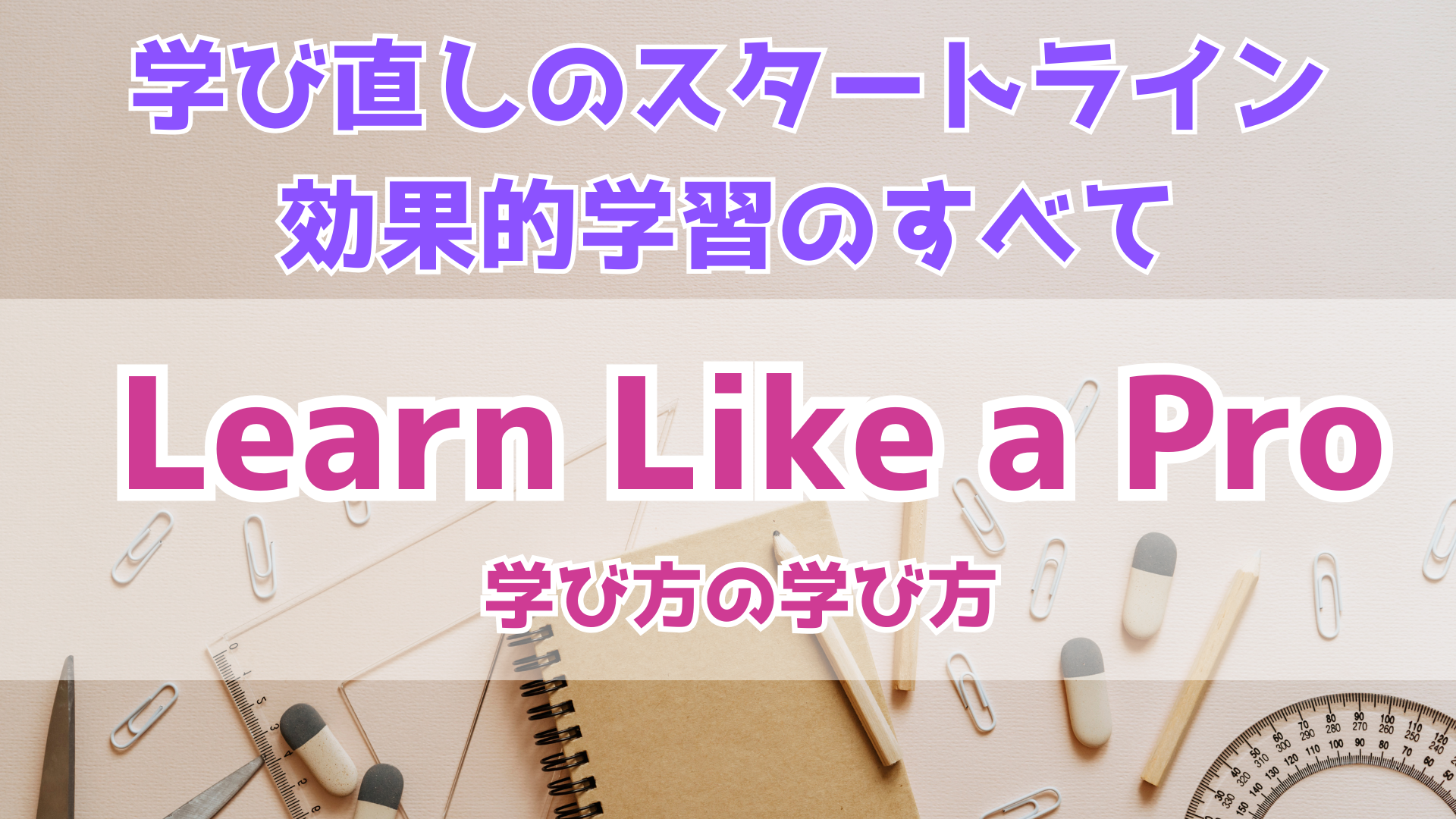 学び直しのスタートライン
効果的学習のすべて

Learn Like a Pro

学び方の学び方